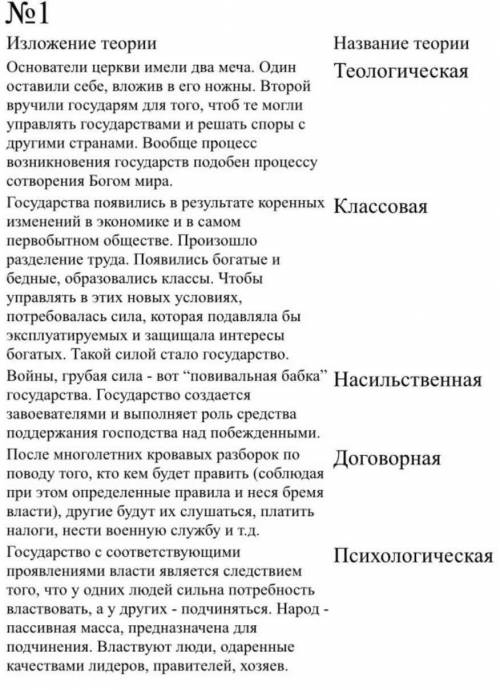 №1

| Изложение теории | Название теории |
|---|---|
| Основатели церкви имели два меча. Один оставили себе, вложив в его ножны. Второй вручили государям для того, чтоб те могли управлять государствами и решать споры с другими странами. Вообще процесс возникновения государств подобен процессу сотворения Богом мира. | Теологическая |
| Государства появились в результате коренных изменений в экономике и в самом первобытном обществе. Произошло разделение труда. Появились богатые и бедные, образовались классы. Чтобы управлять в этих новых условиях, потребовалась сила, которая подавляла бы эксплуатируемых и защищала интересы богатых. Такой силой стало государство. | Классовая |
| Войны, грубая сила - вот “повивальная бабка” государства. Государство создается завоевателями и выполняет роль средства поддержания господства над побежденными. | Насильственная |
| После многолетних кровавых разборок по поводу того, кто кем будет править (соблюдая при этом определенные правила и неся бремя власти), другие будут их слушаться, платить налоги, нести военную службу и т.д. | Договорная |
| Государство с соответствующими проявлениями власти является следствием того, что у одних людей сильна потребность властвовать, а у других - подчиняться. Народ - пассивная масса, предназначена для подчинения. Властвуют люди, одаренные качествами лидеров, правителей, хозяев. | Психологическая |